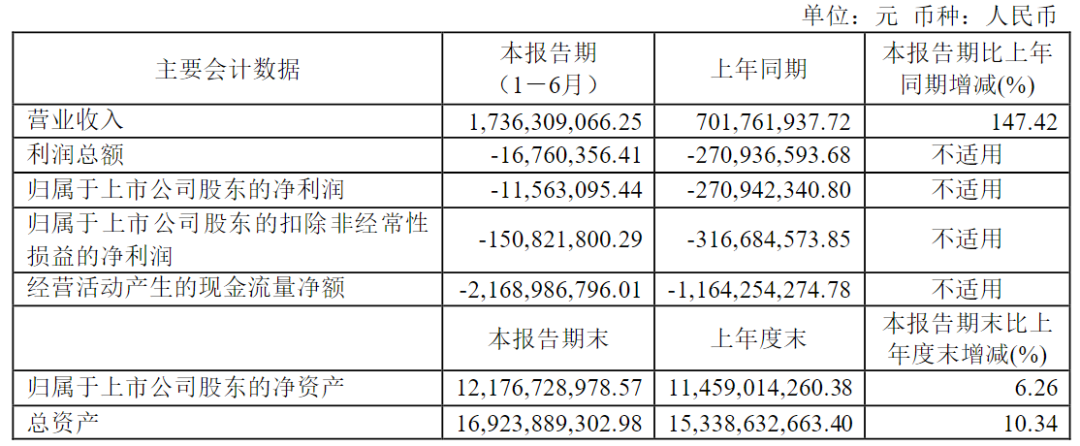 单位：元 币种：人民币

| 主要会计数据 | 本报告期（1－6月） | 上年同期 | 本报告期比上年同期增减(%) |
|---|---|---|---|
| 营业收入 | 1,736,309,066.25 | 701,761,937.72 | 147.42 |
| 利润总额 | -16,760,356.41 | -270,936,593.68 | 不适用 |
| 归属于上市公司股东的净利润 | -11,563,095.44 | -270,942,340.80 | 不适用 |
| 归属于上市公司股东的扣除非经常性损益的净利润 | -150,821,800.29 | -316,684,573.85 | 不适用 |
| 经营活动产生的现金流量净额 | -2,168,986,796.01 | -1,164,254,274.78 | 不适用 |
|  | 本报告期末 | 上年度末 | 本报告期末比上年度末增减(%) |
| 归属于上市公司股东的净资产 | 12,176,728,978.57 | 11,459,014,260.38 | 6.26 |
| 总资产 | 16,923,889,302.98 | 15,338,632,663.40 | 10.34 |